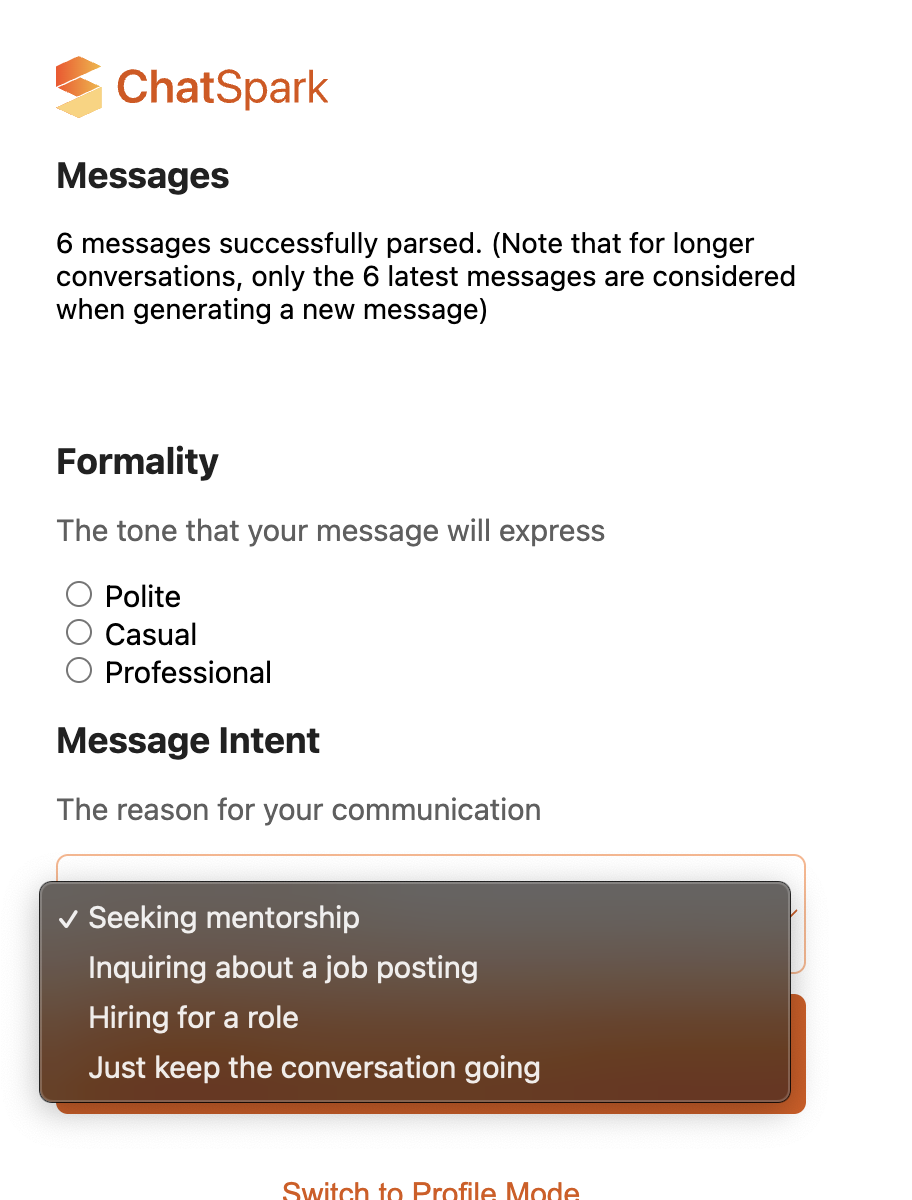 ChatSpark

Messages

6 messages successfully parsed. (Note that for longer conversations, only the 6 latest messages are considered when generating a new message)

Formality

The tone that your message will express

Polite
Casual
Professional

Message Intent

The reason for your communication

✓ Seeking mentorship
Inquiring about a job posting
Hiring for a role
Just keep the conversation going

Switch to Profile Mode